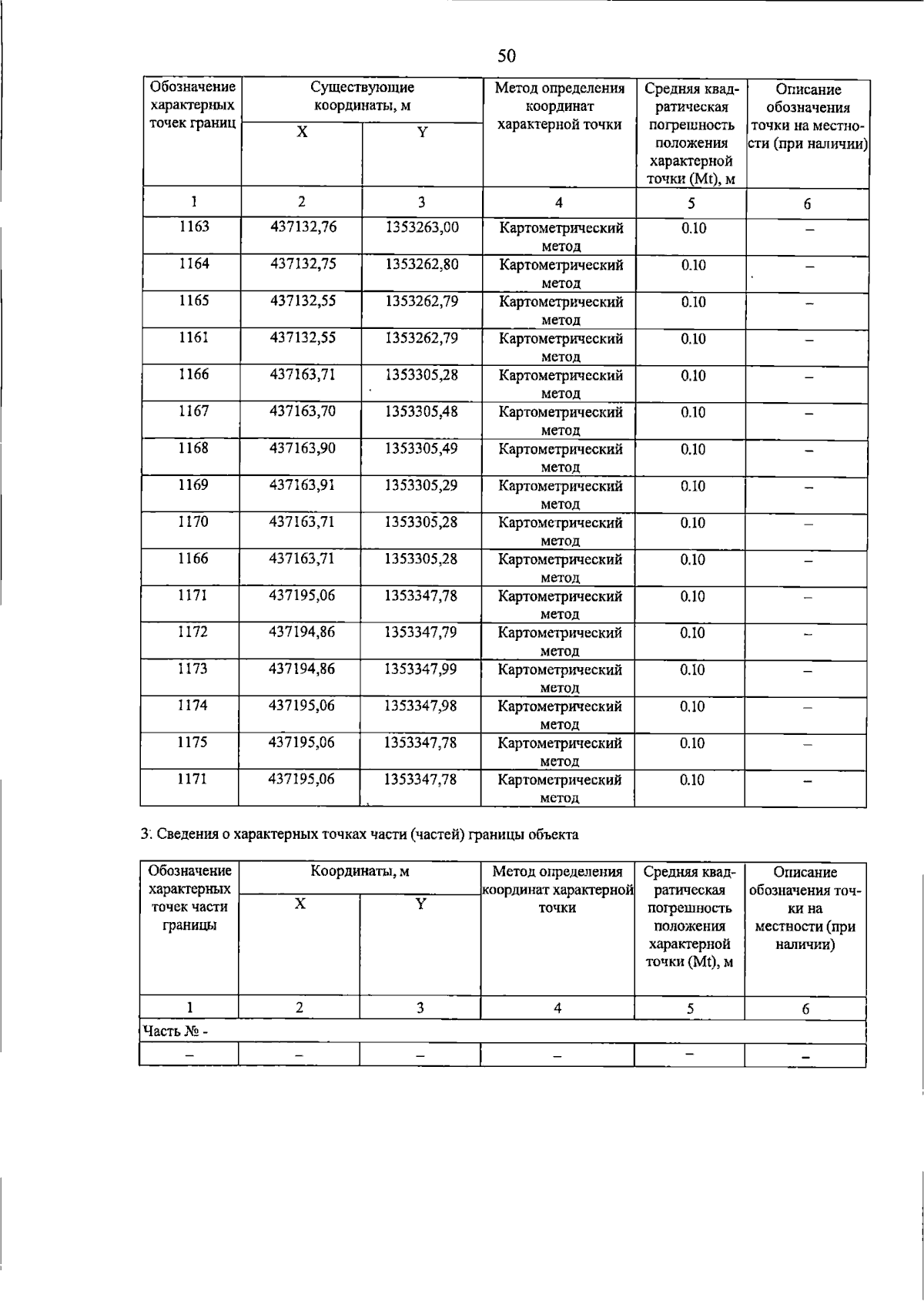 50

| Обозначение характерных точек границ | Существующие координаты, м |  | Метод определения координат характерной точки | Средняя квадратическая погрешность положения характерной точки (Mt), м | Описание обозначения точки на местности (при наличии) |
|---|---|---|---|---|---|
|  | X | Y |  |  |  |
| 1 | 2 | 3 | 4 | 5 | 6 |
| 1163 | 437132,76 | 1353263,00 | Картометрический метод | 0.10 | – |
| 1164 | 437132,75 | 1353262,80 | Картометрический метод | 0.10 | – |
| 1165 | 437132,55 | 1353262,79 | Картометрический метод | 0.10 | – |
| 1161 | 437132,55 | 1353262,79 | Картометрический метод | 0.10 | – |
| 1166 | 437163,71 | 1353305,28 | Картометрический метод | 0.10 | – |
| 1167 | 437163,70 | 1353305,48 | Картометрический метод | 0.10 | – |
| 1168 | 437163,90 | 1353305,49 | Картометрический метод | 0.10 | – |
| 1169 | 437163,91 | 1353305,29 | Картометрический метод | 0.10 | – |
| 1170 | 437163,71 | 1353305,28 | Картометрический метод | 0.10 | – |
| 1166 | 437163,71 | 1353305,28 | Картометрический метод | 0.10 | – |
| 1171 | 437195,06 | 1353347,78 | Картометрический метод | 0.10 | – |
| 1172 | 437194,86 | 1353347,79 | Картометрический метод | 0.10 | – |
| 1173 | 437194,86 | 1353347,99 | Картометрический метод | 0.10 | – |
| 1174 | 437195,06 | 1353347,98 | Картометрический метод | 0.10 | – |
| 1175 | 437195,06 | 1353347,78 | Картометрический метод | 0.10 | – |
| 1171 | 437195,06 | 1353347,78 | Картометрический метод | 0.10 | – |

3. Сведения о характерных точках части (частей) границы объекта

| Обозначение характерных точек части границы | Координаты, м |  | Метод определения координат характерной точки | Средняя квадратическая погрешность положения характерной точки (Mt), м | Описание обозначения точки на местности (при наличии) |
|---|---|---|---|---|---|
|  | X | Y |  |  |  |
| 1 | 2 | 3 | 4 | 5 | 6 |
| Часть № - |  |  |  |  |  |
| – | – | – | – | – | – |